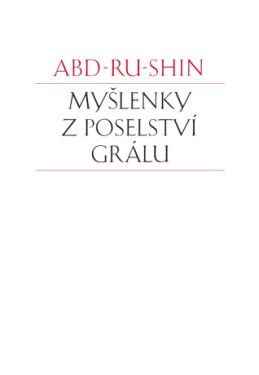 ABD-RU-SHIN

MYŠLENKY Z POSELSTVÍ GRÁLU